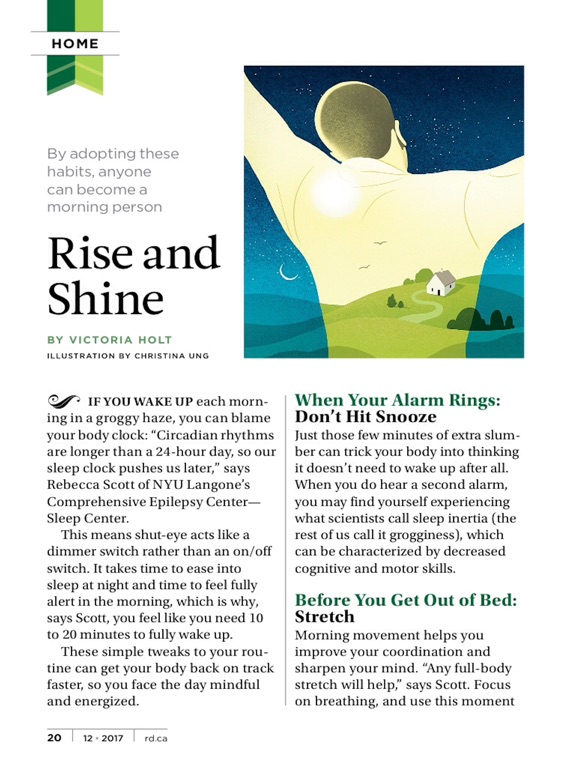 HOME

By adopting these habits, anyone can become a morning person

Rise and Shine

BY VICTORIA HOLT

ILLUSTRATION BY CHRISTINA UNG

IF YOU WAKE UP each morning in a groggy haze, you can blame your body clock: "Circadian rhythms are longer than a 24-hour day, so our sleep clock pushes us later," says Rebecca Scott of NYU Langone's Comprehensive Epilepsy Center—Sleep Center.

This means shut-eye acts like a dimmer switch rather than an on/off switch. It takes time to ease into sleep at night and time to feel fully alert in the morning, which is why, says Scott, you feel like you need 10 to 20 minutes to fully wake up.

These simple tweaks to your routine can get your body back on track faster, so you face the day mindful and energized.

When Your Alarm Rings: Don't Hit Snooze

Just those few minutes of extra slumber can trick your body into thinking it doesn't need to wake up after all. When you do hear a second alarm, you may find yourself experiencing what scientists call sleep inertia (the rest of us call it grogginess), which can be characterized by decreased cognitive and motor skills.

Before You Get Out of Bed: Stretch

Morning movement helps you improve your coordination and sharpen your mind. "Any full-body stretch will help," says Scott. Focus on breathing, and use this moment

20 | 12 · 2017 | rd.ca